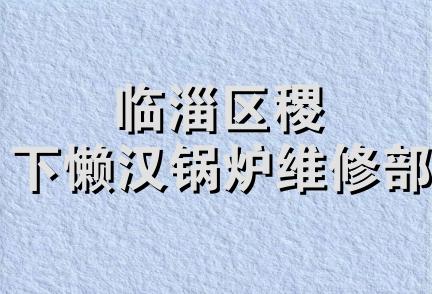 临淄区稷
下懒汉锅炉维修部